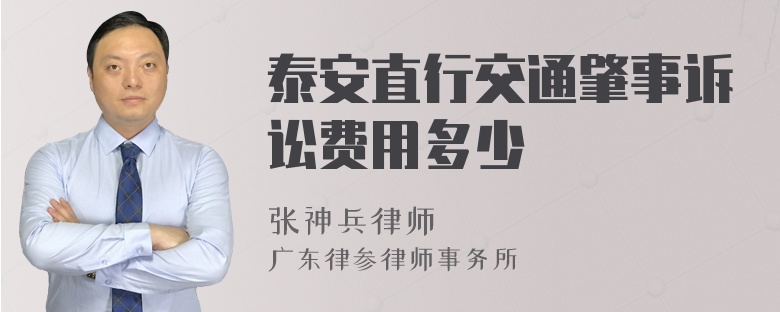 泰安直行交通肇事诉讼费用多少

张神兵律师
广东律参律师事务所